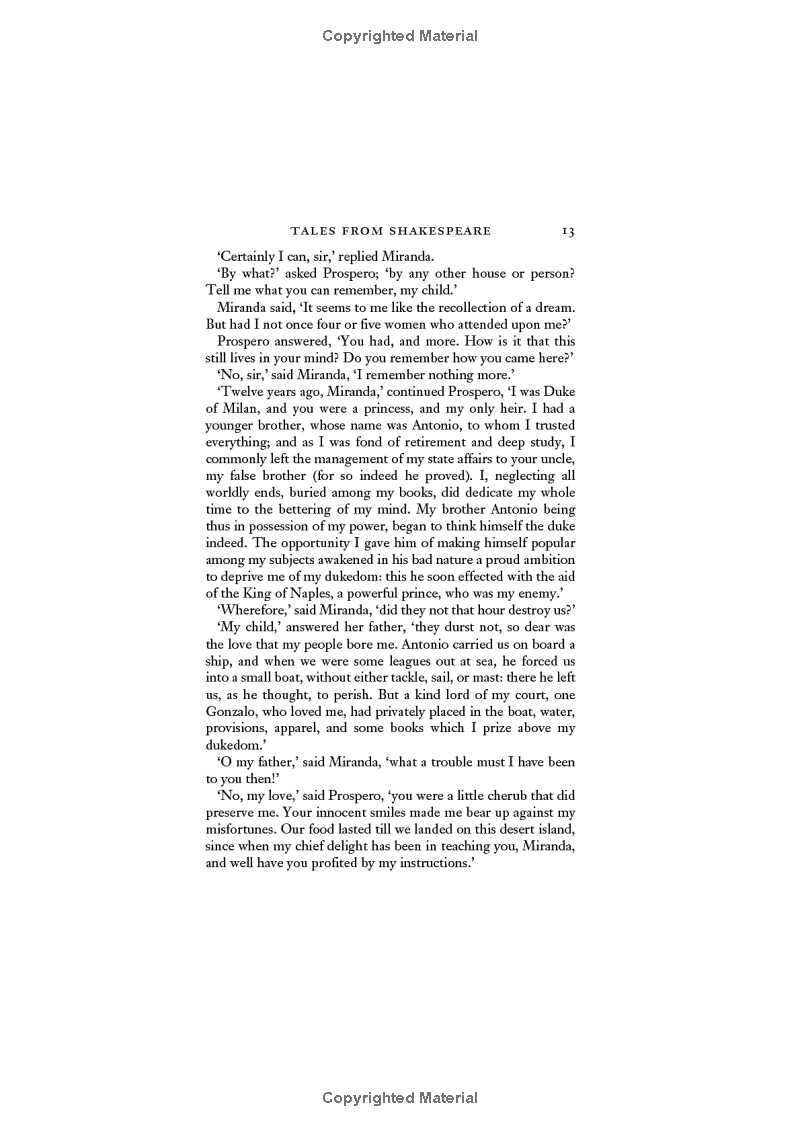 Copyrighted Material

TALES FROM SHAKESPEARE 13

'Certainly I can, sir,' replied Miranda.

'By what?' asked Prospero; 'by any other house or person? Tell me what you can remember, my child.'

Miranda said, 'It seems to me like the recollection of a dream. But had I not once four or five women who attended upon me?'

Prospero answered, 'You had, and more. How is it that this still lives in your mind? Do you remember how you came here?'

'No, sir,' said Miranda, 'I remember nothing more.'

'Twelve years ago, Miranda,' continued Prospero, 'I was Duke of Milan, and you were a princess, and my only heir. I had a younger brother, whose name was Antonio, to whom I trusted everything; and as I was fond of retirement and deep study, I commonly left the management of my state affairs to your uncle, my false brother (for so indeed he proved). I, neglecting all worldly ends, buried among my books, did dedicate my whole time to the bettering of my mind. My brother Antonio being thus in possession of my power, began to think himself the duke indeed. The opportunity I gave him of making himself popular among my subjects awakened in his bad nature a proud ambition to deprive me of my dukedom: this he soon effected with the aid of the King of Naples, a powerful prince, who was my enemy.'

'Wherefore,' said Miranda, 'did they not that hour destroy us?'

'My child,' answered her father, 'they durst not, so dear was the love that my people bore me. Antonio carried us on board a ship, and when we were some leagues out at sea, he forced us into a small boat, without either tackle, sail, or mast: there he left us, as he thought, to perish. But a kind lord of my court, one Gonzalo, who loved me, had privately placed in the boat, water, provisions, apparel, and some books which I prize above my dukedom.'

'O my father,' said Miranda, 'what a trouble must I have been to you then!'

'No, my love,' said Prospero, 'you were a little cherub that did preserve me. Your innocent smiles made me bear up against my misfortunes. Our food lasted till we landed on this desert island, since when my chief delight has been in teaching you, Miranda, and well have you profited by my instructions.'

Copyrighted Material